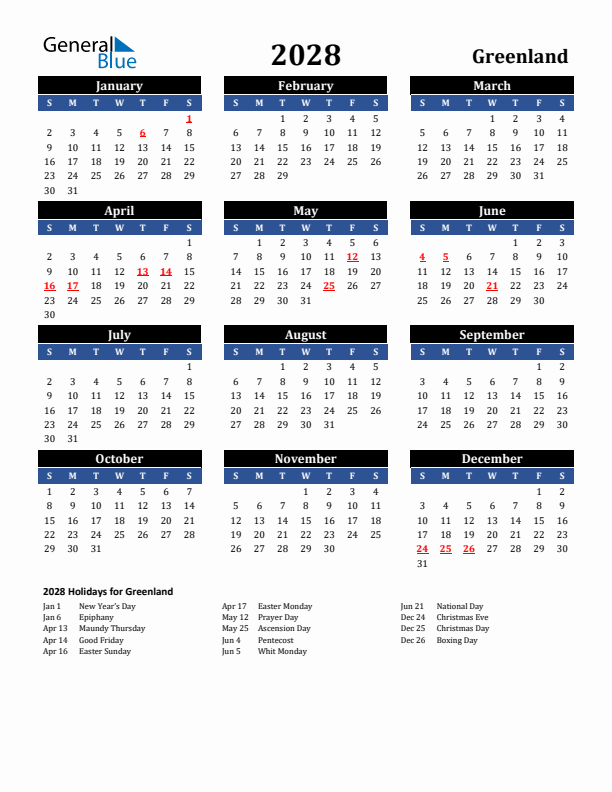 General Blue

2028

Greenland

January

| S | M | T | W | T | F | S |
|---|---|---|---|---|---|---|
| | | | | | | 1 |
| 2 | 3 | 4 | 5 | 6 | 7 | 8 |
| 9 | 10 | 11 | 12 | 13 | 14 | 15 |
| 16 | 17 | 18 | 19 | 20 | 21 | 22 |
| 23 | 24 | 25 | 26 | 27 | 28 | 29 |
| 30 | 31 | | | | | |

February

| S | M | T | W | T | F | S |
|---|---|---|---|---|---|---|
| | | 1 | 2 | 3 | 4 | 5 |
| 6 | 7 | 8 | 9 | 10 | 11 | 12 |
| 13 | 14 | 15 | 16 | 17 | 18 | 19 |
| 20 | 21 | 22 | 23 | 24 | 25 | 26 |
| 27 | 28 | 29 | | | | |

March

| S | M | T | W | T | F | S |
|---|---|---|---|---|---|---|
| | | | 1 | 2 | 3 | 4 |
| 5 | 6 | 7 | 8 | 9 | 10 | 11 |
| 12 | 13 | 14 | 15 | 16 | 17 | 18 |
| 19 | 20 | 21 | 22 | 23 | 24 | 25 |
| 26 | 27 | 28 | 29 | 30 | 31 | |

April

| S | M | T | W | T | F | S |
|---|---|---|---|---|---|---|
| | | | | | | 1 |
| 2 | 3 | 4 | 5 | 6 | 7 | 8 |
| 9 | 10 | 11 | 12 | 13 | 14 | 15 |
| 16 | 17 | 18 | 19 | 20 | 21 | 22 |
| 23 | 24 | 25 | 26 | 27 | 28 | 29 |
| 30 | | | | | | |

May

| S | M | T | W | T | F | S |
|---|---|---|---|---|---|---|
| | 1 | 2 | 3 | 4 | 5 | 6 |
| 7 | 8 | 9 | 10 | 11 | 12 | 13 |
| 14 | 15 | 16 | 17 | 18 | 19 | 20 |
| 21 | 22 | 23 | 24 | 25 | 26 | 27 |
| 28 | 29 | 30 | 31 | | | |

June

| S | M | T | W | T | F | S |
|---|---|---|---|---|---|---|
| | | | | 1 | 2 | 3 |
| 4 | 5 | 6 | 7 | 8 | 9 | 10 |
| 11 | 12 | 13 | 14 | 15 | 16 | 17 |
| 18 | 19 | 20 | 21 | 22 | 23 | 24 |
| 25 | 26 | 27 | 28 | 29 | 30 | |

July

| S | M | T | W | T | F | S |
|---|---|---|---|---|---|---|
| | | | | | | 1 |
| 2 | 3 | 4 | 5 | 6 | 7 | 8 |
| 9 | 10 | 11 | 12 | 13 | 14 | 15 |
| 16 | 17 | 18 | 19 | 20 | 21 | 22 |
| 23 | 24 | 25 | 26 | 27 | 28 | 29 |
| 30 | 31 | | | | | |

August

| S | M | T | W | T | F | S |
|---|---|---|---|---|---|---|
| | | 1 | 2 | 3 | 4 | 5 |
| 6 | 7 | 8 | 9 | 10 | 11 | 12 |
| 13 | 14 | 15 | 16 | 17 | 18 | 19 |
| 20 | 21 | 22 | 23 | 24 | 25 | 26 |
| 27 | 28 | 29 | 30 | 31 | | |

September

| S | M | T | W | T | F | S |
|---|---|---|---|---|---|---|
| | | | | | 1 | 2 |
| 3 | 4 | 5 | 6 | 7 | 8 | 9 |
| 10 | 11 | 12 | 13 | 14 | 15 | 16 |
| 17 | 18 | 19 | 20 | 21 | 22 | 23 |
| 24 | 25 | 26 | 27 | 28 | 29 | 30 |

October

| S | M | T | W | T | F | S |
|---|---|---|---|---|---|---|
| 1 | 2 | 3 | 4 | 5 | 6 | 7 |
| 8 | 9 | 10 | 11 | 12 | 13 | 14 |
| 15 | 16 | 17 | 18 | 19 | 20 | 21 |
| 22 | 23 | 24 | 25 | 26 | 27 | 28 |
| 29 | 30 | 31 | | | | |

November

| S | M | T | W | T | F | S |
|---|---|---|---|---|---|---|
| | | | 1 | 2 | 3 | 4 |
| 5 | 6 | 7 | 8 | 9 | 10 | 11 |
| 12 | 13 | 14 | 15 | 16 | 17 | 18 |
| 19 | 20 | 21 | 22 | 23 | 24 | 25 |
| 26 | 27 | 28 | 29 | 30 | | |

December

| S | M | T | W | T | F | S |
|---|---|---|---|---|---|---|
| | | | | | 1 | 2 |
| 3 | 4 | 5 | 6 | 7 | 8 | 9 |
| 10 | 11 | 12 | 13 | 14 | 15 | 16 |
| 17 | 18 | 19 | 20 | 21 | 22 | 23 |
| 24 | 25 | 26 | 27 | 28 | 29 | 30 |
| 31 | | | | | | |

2028 Holidays for Greenland

Jan 1 New Year's Day
Jan 6 Epiphany
Apr 13 Maundy Thursday
Apr 14 Good Friday
Apr 16 Easter Sunday

Apr 17 Easter Monday
May 12 Prayer Day
May 25 Ascension Day
Jun 4 Pentecost
Jun 5 Whit Monday

Jun 21 National Day
Dec 24 Christmas Eve
Dec 25 Christmas Day
Dec 26 Boxing Day